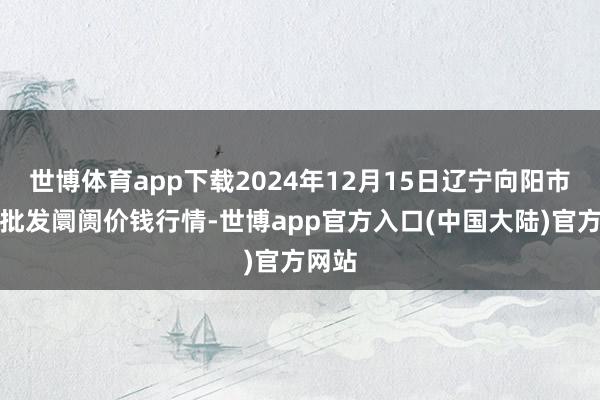 世博体育app下载2024年12月15日辽宁向阳市批发阛阓价钱行情-世博app官方入口(中国大陆)官方)官方网站